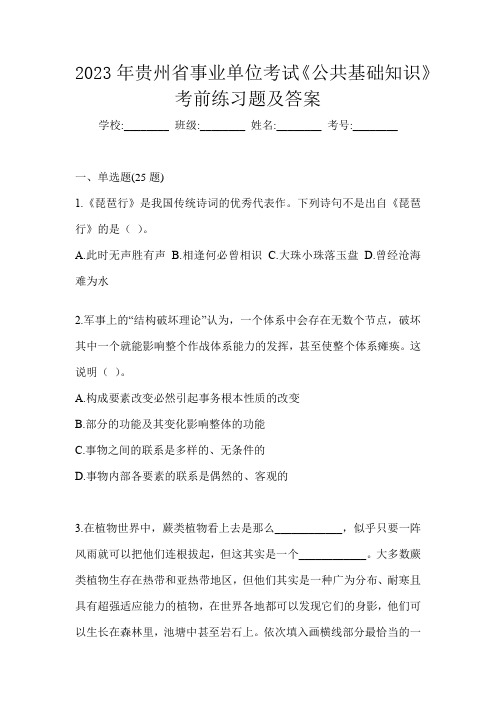 2023年贵州省事业单位考试《公共基础知识》考前练习题及答案

学校:________ 班级:________ 姓名:________ 考号:________

一、单选题(25题)

1.《琵琶行》是我国传统诗词的优秀代表作。下列诗句不是出自《琵琶行》的是（ ）。

A.此时无声胜有声 B.相逢何必曾相识 C.大珠小珠落玉盘 D.曾经沧海难为水

2.军事上的“结构破坏理论”认为，一个体系中会存在无数个节点，破坏其中一个就能影响整个作战体系能力的发挥，甚至使整个体系瘫痪。这说明（ ）。

A.构成要素改变必然引起事务根本性质的改变

B.部分的功能及其变化影响整体的功能

C.事物之间的联系是多样的、无条件的

D.事物内部各要素的联系是偶然的、客观的

3.在植物世界中，蕨类植物看上去是那么____________，似乎只要一阵风雨就可以把他们连根拔起，但这其实是一个____________。大多数蕨类植物生存在热带和亚热带地区，但他们其实是一种广为分布、耐寒且具有超强适应能力的植物，在世界各地都可以发现它们的身影，他们可以生长在森林里，池塘中甚至岩石上。依次填入画横线部分最恰当的一